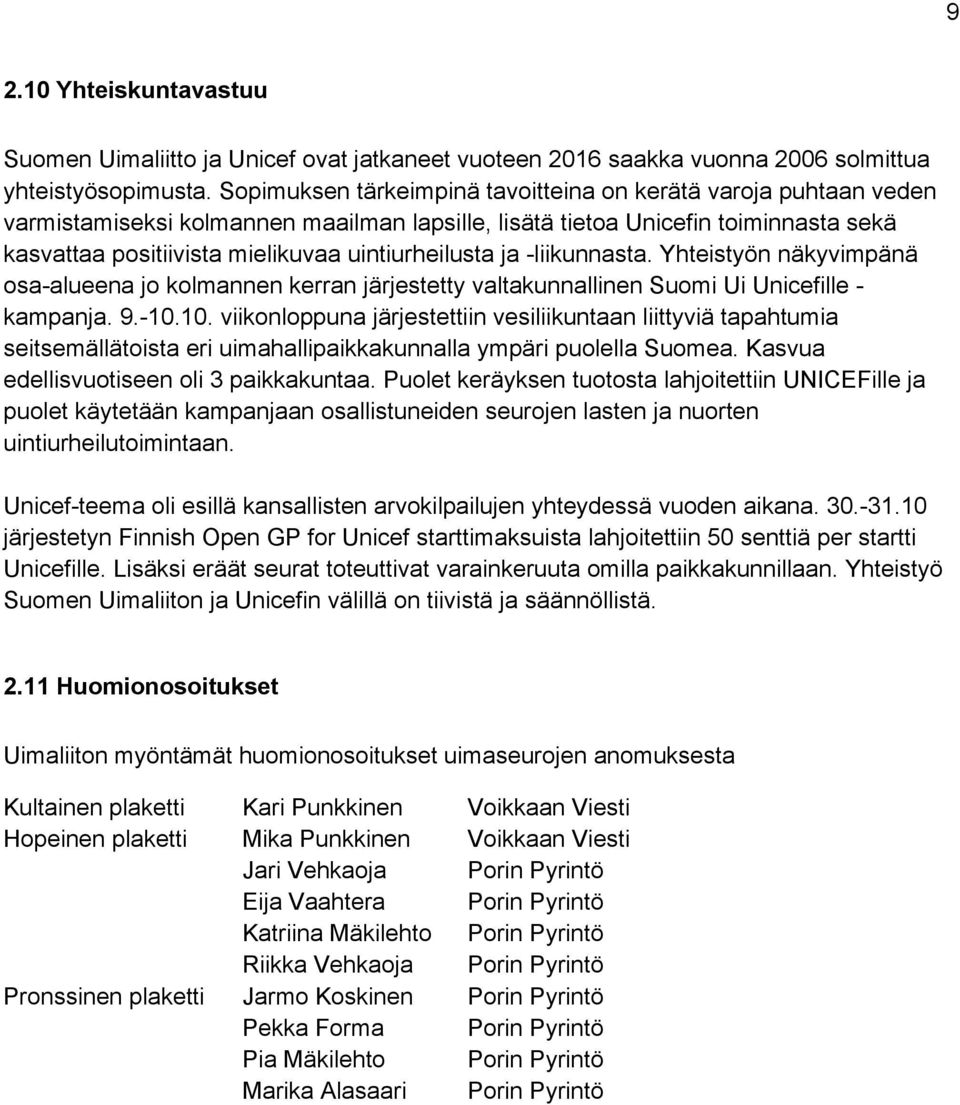 9

2.10 Yhteiskuntavastuu

Suomen Uimaliitto ja Unicef ovat jatkaneet vuoteen 2016 saakka vuonna 2006 solmittua yhteistyösopimusta. Sopimuksen tärkeimpinä tavoitteina on kerätä varoja puhtaan veden varmistamiseksi kolmannen maailman lapsille, lisätä tietoa Unicefin toiminnasta sekä kasvattaa positiivista mielikuvaa uintiurheilusta ja -liikunnasta. Yhteistyön näkyvimpänä osa-alueena jo kolmannen kerran järjestetty valtakunnallinen Suomi Ui Unicefille - kampanja. 9.-10.10. viikonloppuna järjestettiin vesiliikuntaan liittyviä tapahtumia seitsemällätoista eri uimahallipaikkakunnalla ympäri puolella Suomea. Kasvua edellisvuotiseen oli 3 paikkakuntaa. Puolet keräyksen tuotosta lahjoitettiin UNICEFille ja puolet käytetään kampanjaan osallistuneiden seurojen lasten ja nuorten uintiurheilutoimintaan.

Unicef-teema oli esillä kansallisten arvokilpailujen yhteydessä vuoden aikana. 30.-31.10 järjestetyn Finnish Open GP for Unicef starttimaksuista lahjoitettiin 50 senttiä per startti Unicefille. Lisäksi eräät seurat toteuttivat varainkeruuta omilla paikkakunnillaan. Yhteistyö Suomen Uimaliiton ja Unicefin välillä on tiivistä ja säännöllistä.

2.11 Huomionosoitukset

Uimaliiton myöntämät huomionosoitukset uimaseurojen anomuksesta

| | | |
|---|---|---|
| Kultainen plaketti | Kari Punkkinen | Voikkaan Viesti |
| Hopeinen plaketti | Mika Punkkinen | Voikkaan Viesti |
| | Jari Vehkaoja | Porin Pyrintö |
| | Eija Vaahtera | Porin Pyrintö |
| | Katriina Mäkilehto | Porin Pyrintö |
| | Riikka Vehkaoja | Porin Pyrintö |
| Pronssinen plaketti | Jarmo Koskinen | Porin Pyrintö |
| | Pekka Forma | Porin Pyrintö |
| | Pia Mäkilehto | Porin Pyrintö |
| | Marika Alasaari | Porin Pyrintö |